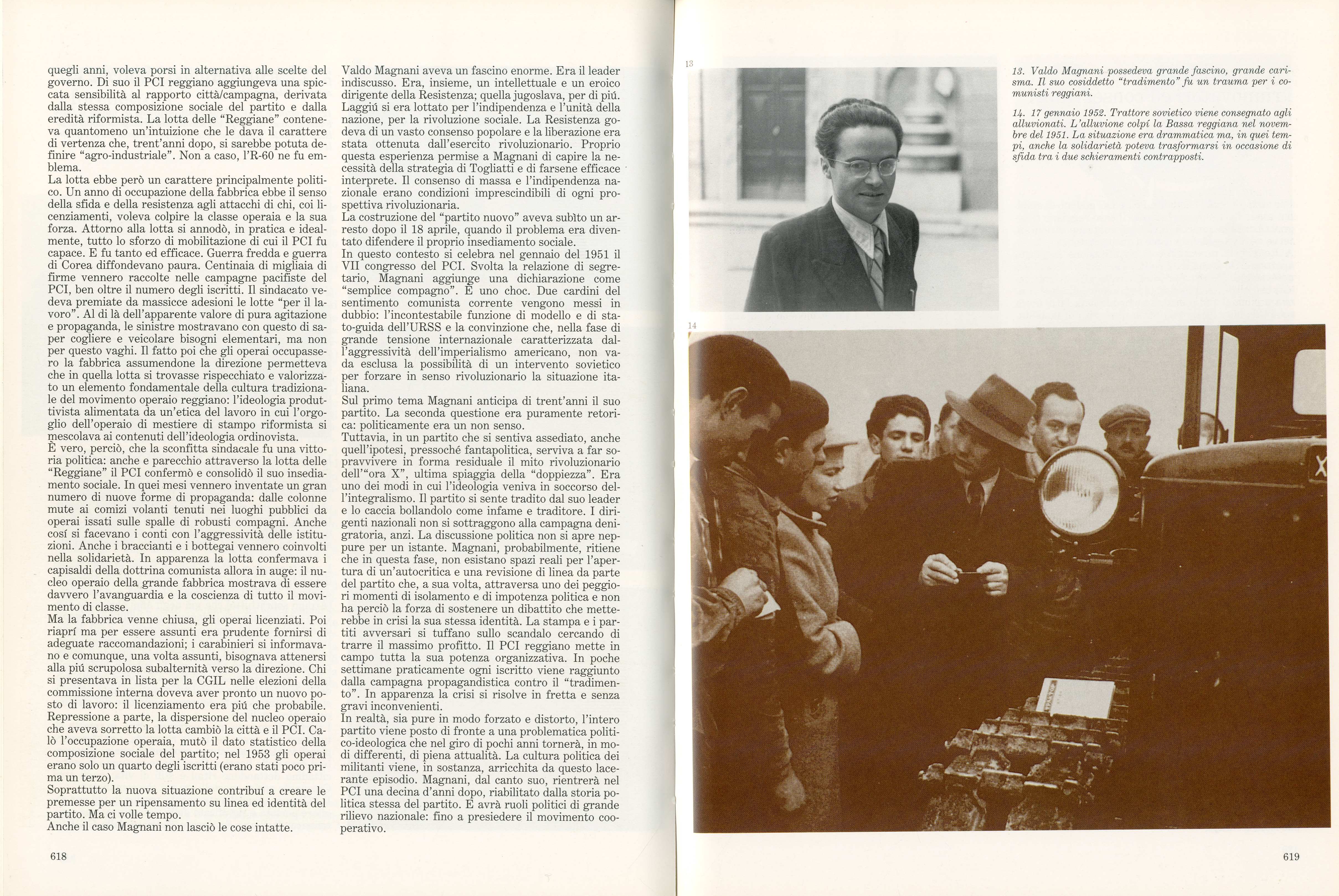 quegli anni, voleva porsi in alternativa alle scelte del governo. Di suo il PCI reggiano aggiungeva una spiccata sensibilità al rapporto città/campagna, derivata dalla stessa composizione sociale del partito e dalla eredità riformista. La lotta delle "Reggiane" conteneva quantomeno un'intuizione che le dava il carattere di vertenza che, trent'anni dopo, si sarebbe potuta definire "agro-industriale". Non a caso, l'R-60 ne fu emblema.

La lotta ebbe però un carattere principalmente politico. Un anno di occupazione della fabbrica ebbe il senso della sfida e della resistenza agli attacchi di chi, coi licenziamenti, voleva colpire la classe operaia e la sua forza. Attorno alla lotta si annodò, in pratica e idealmente, tutto lo sforzo di mobilitazione di cui il PCI fu capace. E fu tanto ed efficace. Guerra fredda e guerra di Corea diffondevano paura. Centinaia di migliaia di firme vennero raccolte nelle campagne pacifiste del PCI, ben oltre il numero degli iscritti. Il sindacato vedeva premiate da massicce adesioni le lotte "per il lavoro". Al di là dell'apparente valore di pura agitazione e propaganda, le sinistre mostravano con questo di saper cogliere e veicolare bisogni elementari, ma non per questo vaghi. Il fatto poi che gli operai occupassero la fabbrica assumendone la direzione permetteva che in quella lotta si trovasse rispecchiato e valorizzato un elemento fondamentale della cultura tradizionale del movimento operaio reggiano: l'ideologia produttivista alimentata da un'etica del lavoro in cui l'orgoglio dell'operaio di mestiere di stampo riformista si mescolava ai contenuti dell'ideologia ordinovista.

È vero, perciò, che la sconfitta sindacale fu una vittoria politica: anche e parecchio attraverso la lotta delle "Reggiane" il PCI confermò e consolidò il suo insediamento sociale. In quei mesi vennero inventate un gran numero di nuove forme di propaganda: dalle colonne mute ai comizi volanti tenuti nei luoghi pubblici da operai issati sulle spalle di robusti compagni. Anche cosí si facevano i conti con l'aggressività delle istituzioni. Anche i braccianti e i bottegai vennero coinvolti nella solidarietà. In apparenza la lotta confermava i capisaldi della dottrina comunista allora in auge: il nucleo operaio della grande fabbrica mostrava di essere davvero l'avanguardia e la coscienza di tutto il movimento di classe.

Ma la fabbrica venne chiusa, gli operai licenziati. Poi riaprí ma per essere assunti era prudente fornirsi di adeguate raccomandazioni; i carabinieri si informavano e comunque, una volta assunti, bisognava attenersi alla piú scrupolosa subalternità verso la direzione. Chi si presentava in lista per la CGIL nelle elezioni della commissione interna doveva aver pronto un nuovo posto di lavoro: il licenziamento era piú che probabile. Repressione a parte, la dispersione del nucleo operaio che aveva sorretto la lotta cambiò la città e il PCI. Calò l'occupazione operaia, mutò il dato statistico della composizione sociale del partito; nel 1953 gli operai erano solo un quarto degli iscritti (erano stati poco prima un terzo).

Soprattutto la nuova situazione contribuí a creare le premesse per un ripensamento su linea ed identità del partito. Ma ci volle tempo.

Anche il caso Magnani non lasciò le cose intatte.

Valdo Magnani aveva un fascino enorme. Era il leader indiscusso. Era, insieme, un intellettuale e un eroico dirigente della Resistenza; quella jugoslava, per di piú. Laggiú si era lottato per l'indipendenza e l'unità della nazione, per la rivoluzione sociale. La Resistenza godeva di un vasto consenso popolare e la liberazione era stata ottenuta dall'esercito rivoluzionario. Proprio questa esperienza permise a Magnani di capire la necessità della strategia di Togliatti e di farsene efficace interprete. Il consenso di massa e l'indipendenza nazionale erano condizioni imprescindibili di ogni prospettiva rivoluzionaria.

La costruzione del "partito nuovo" aveva subìto un arresto dopo il 18 aprile, quando il problema era diventato difendere il proprio insediamento sociale.

In questo contesto si celebra nel gennaio del 1951 il VII congresso del PCI. Svolta la relazione di segretario, Magnani aggiunge una dichiarazione come "semplice compagno". È uno choc. Due cardini del sentimento comunista corrente vengono messi in dubbio: l'incontestabile funzione di modello e di stato-guida dell'URSS e la convinzione che, nella fase di grande tensione internazionale caratterizzata dall'aggressività dell'imperialismo americano, non vada esclusa la possibilità di un intervento sovietico per forzare in senso rivoluzionario la situazione italiana.

Sul primo tema Magnani anticipa di trent'anni il suo partito. La seconda questione era puramente retorica: politicamente era un non senso.

Tuttavia, in un partito che si sentiva assediato, anche quell'ipotesi, pressoché fantapolitica, serviva a far sopravvivere in forma residuale il mito rivoluzionario dell'"ora X", ultima spiaggia della "doppiezza". Era uno dei modi in cui l'ideologia veniva in soccorso dell'integralismo. Il partito si sente tradito dal suo leader e lo caccia bollandolo come infame e traditore. I dirigenti nazionali non si sottraggono alla campagna denigratoria, anzi. La discussione politica non si apre neppure per un istante. Magnani, probabilmente, ritiene che in questa fase, non esistano spazi reali per l'apertura di un'autocritica e una revisione di linea da parte del partito che, a sua volta, attraversa uno dei peggiori momenti di isolamento e di impotenza politica e non ha perciò la forza di sostenere un dibattito che metterebbe in crisi la sua stessa identità. La stampa e i partiti avversari si tuffano sullo scandalo cercando di trarre il massimo profitto. Il PCI reggiano mette in campo tutta la sua potenza organizzativa. In poche settimane praticamente ogni iscritto viene raggiunto dalla campagna propagandistica contro il "tradimento". In apparenza la crisi si risolve in fretta e senza gravi inconvenienti.

In realtà, sia pure in modo forzato e distorto, l'intero partito viene posto di fronte a una problematica politico-ideologica che nel giro di pochi anni tornerà, in modi differenti, di piena attualità. La cultura politica dei militanti viene, in sostanza, arricchita da questo lacerante episodio. Magnani, dal canto suo, rientrerà nel PCI una decina d'anni dopo, riabilitato dalla storia politica stessa del partito. E avrà ruoli politici di grande rilievo nazionale: fino a presiedere il movimento cooperativo.

618

13

13. Valdo Magnani possedeva grande fascino, grande carisma. Il suo cosiddetto "tradimento" fu un trauma per i comunisti reggiani.

14. 17 gennaio 1952. Trattore sovietico viene consegnato agli alluvionati. L'alluvione colpí la Bassa reggiana nel novembre del 1951. La situazione era drammatica ma, in quei tempi, anche la solidarietà poteva trasformarsi in occasione di sfida tra i due schieramenti contrapposti.

14

619